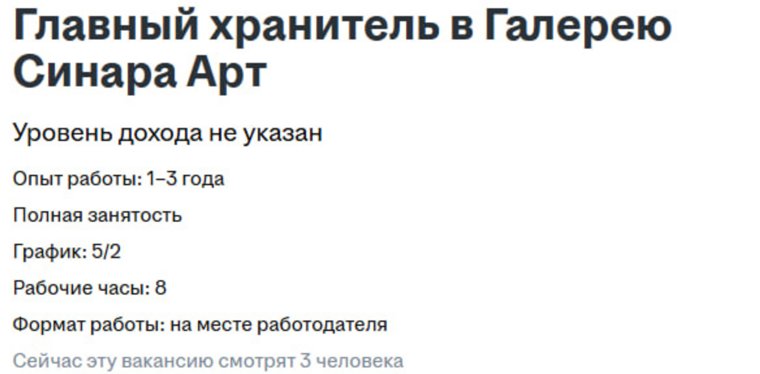 Главный хранитель в Галерею Синара Арт

Уровень дохода не указан

Опыт работы: 1–3 года

Полная занятость

График: 5/2

Рабочие часы: 8

Формат работы: на месте работодателя

Сейчас эту вакансию смотрят 3 человека